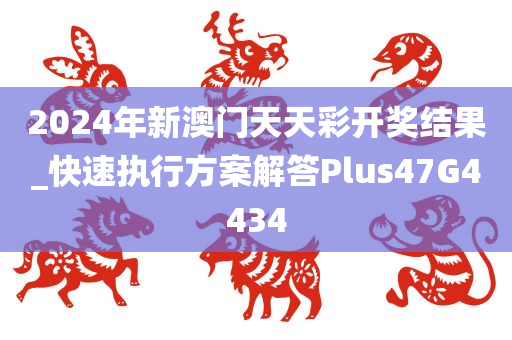 2024年新澳门天天彩开奖结果_快速执行方案解答Plus47G4434